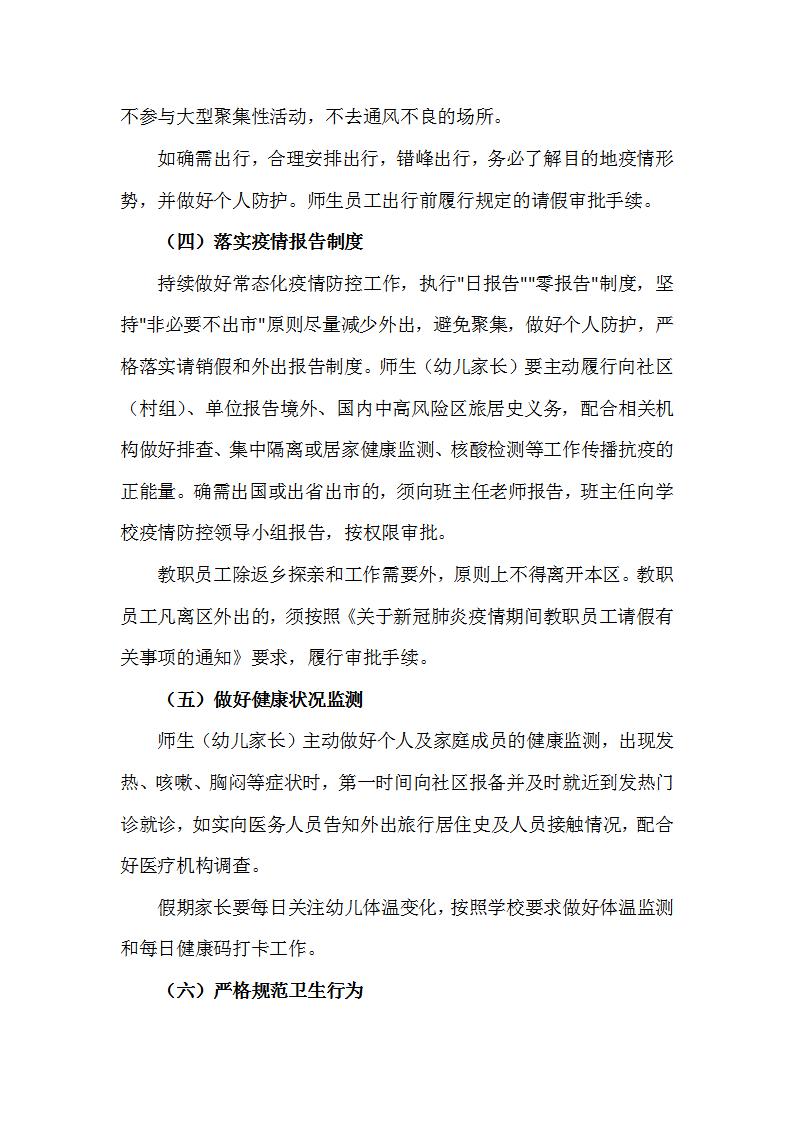 不参与大型聚集性活动，不去通风不良的场所。

如确需出行，合理安排出行，错峰出行，务必了解目的地疫情形势，并做好个人防护。师生员工出行前履行规定的请假审批手续。

（四）落实疫情报告制度

持续做好常态化疫情防控工作，执行"日报告""零报告"制度，坚持"非必要不出市"原则尽量减少外出，避免聚集，做好个人防护，严格落实请销假和外出报告制度。师生（幼儿家长）要主动履行向社区（村组）、单位报告境外、国内中高风险区旅居史义务，配合相关机构做好排查、集中隔离或居家健康监测、核酸检测等工作传播抗疫的正能量。确需出国或出省出市的，须向班主任老师报告，班主任向学校疫情防控领导小组报告，按权限审批。

教职员工除返乡探亲和工作需要外，原则上不得离开本区。教职员工凡离区外出的，须按照《关于新冠肺炎疫情期间教职员工请假有关事项的通知》要求，履行审批手续。

（五）做好健康状况监测

师生（幼儿家长）主动做好个人及家庭成员的健康监测，出现发热、咳嗽、胸闷等症状时，第一时间向社区报备并及时就近到发热门诊就诊，如实向医务人员告知外出旅行居住史及人员接触情况，配合好医疗机构调查。

假期家长要每日关注幼儿体温变化，按照学校要求做好体温监测和每日健康码打卡工作。

（六）严格规范卫生行为